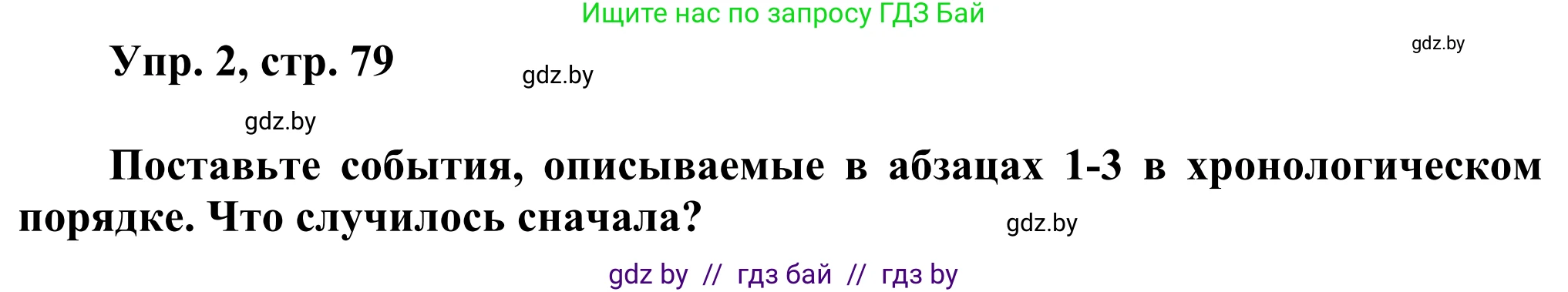 Ищите нас по запросу ГДЗ Бай

gdz.by

Упр. 2, стр. 79

gdz.by

gdz.by

Поставьте события, описываемые в абзацах 1-3 в хронологическом порядке. Что случилось сначала?

gdz.by

gdz by // гдз бай // гдз by